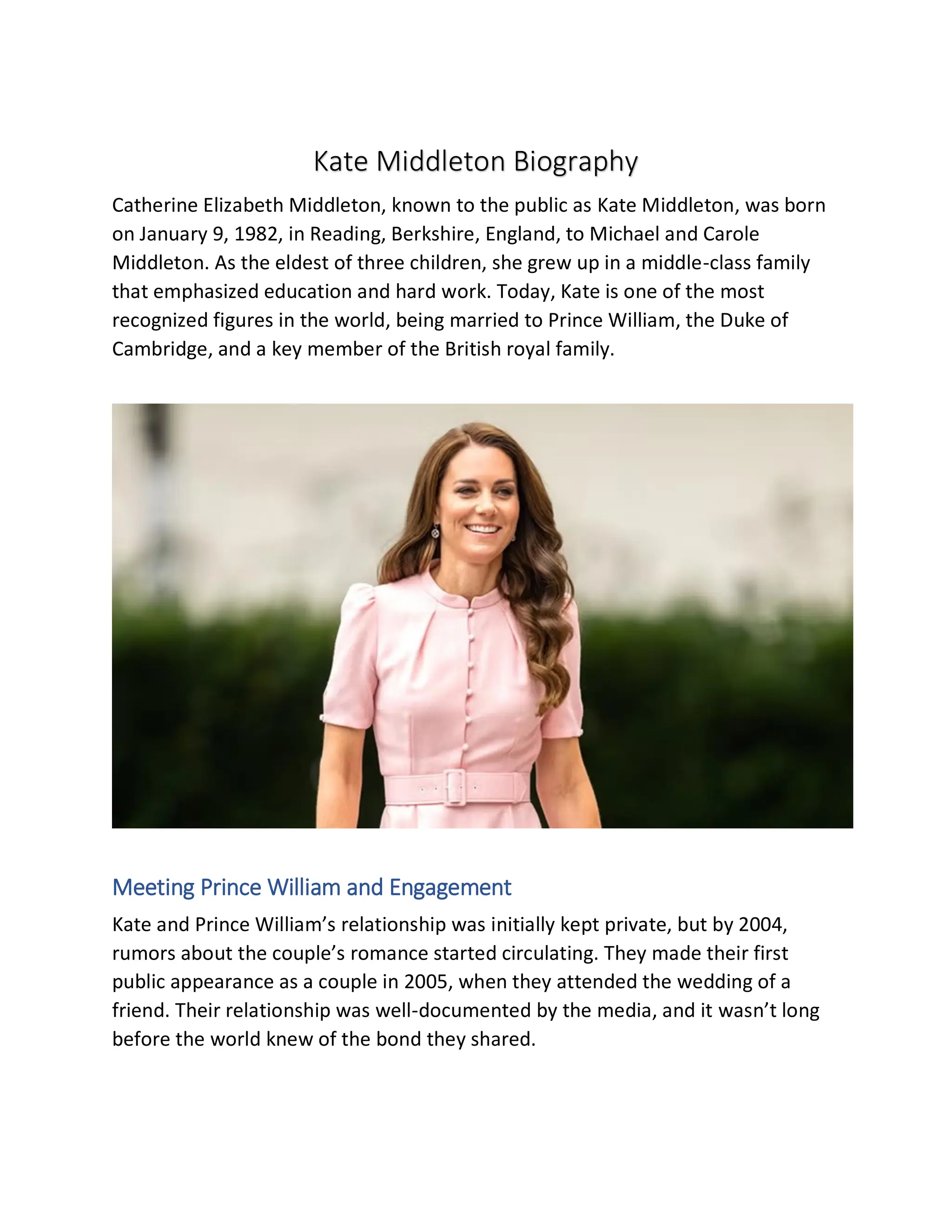 Kate Middleton Biography

Catherine Elizabeth Middleton, known to the public as Kate Middleton, was born on January 9, 1982, in Reading, Berkshire, England, to Michael and Carole Middleton. As the eldest of three children, she grew up in a middle-class family that emphasized education and hard work. Today, Kate is one of the most recognized figures in the world, being married to Prince William, the Duke of Cambridge, and a key member of the British royal family.

Meeting Prince William and Engagement

Kate and Prince William's relationship was initially kept private, but by 2004, rumors about the couple's romance started circulating. They made their first public appearance as a couple in 2005, when they attended the wedding of a friend. Their relationship was well-documented by the media, and it wasn't long before the world knew of the bond they shared.